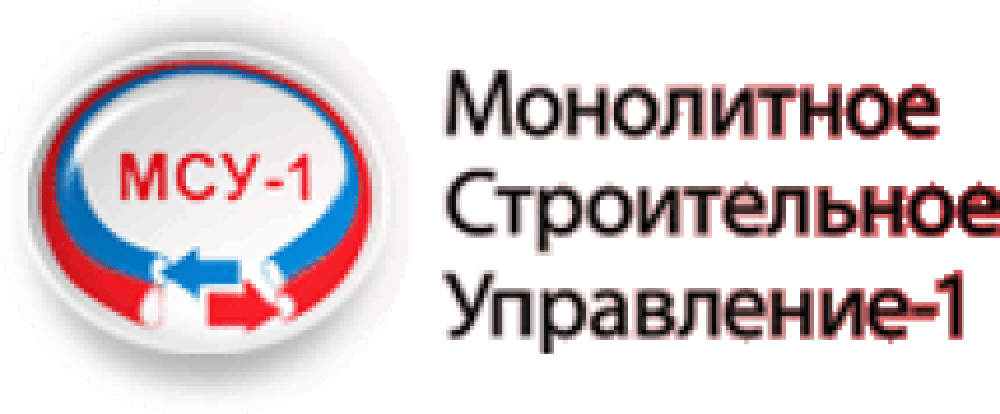 МСУ-1

Монолитное Строительное Управление-1